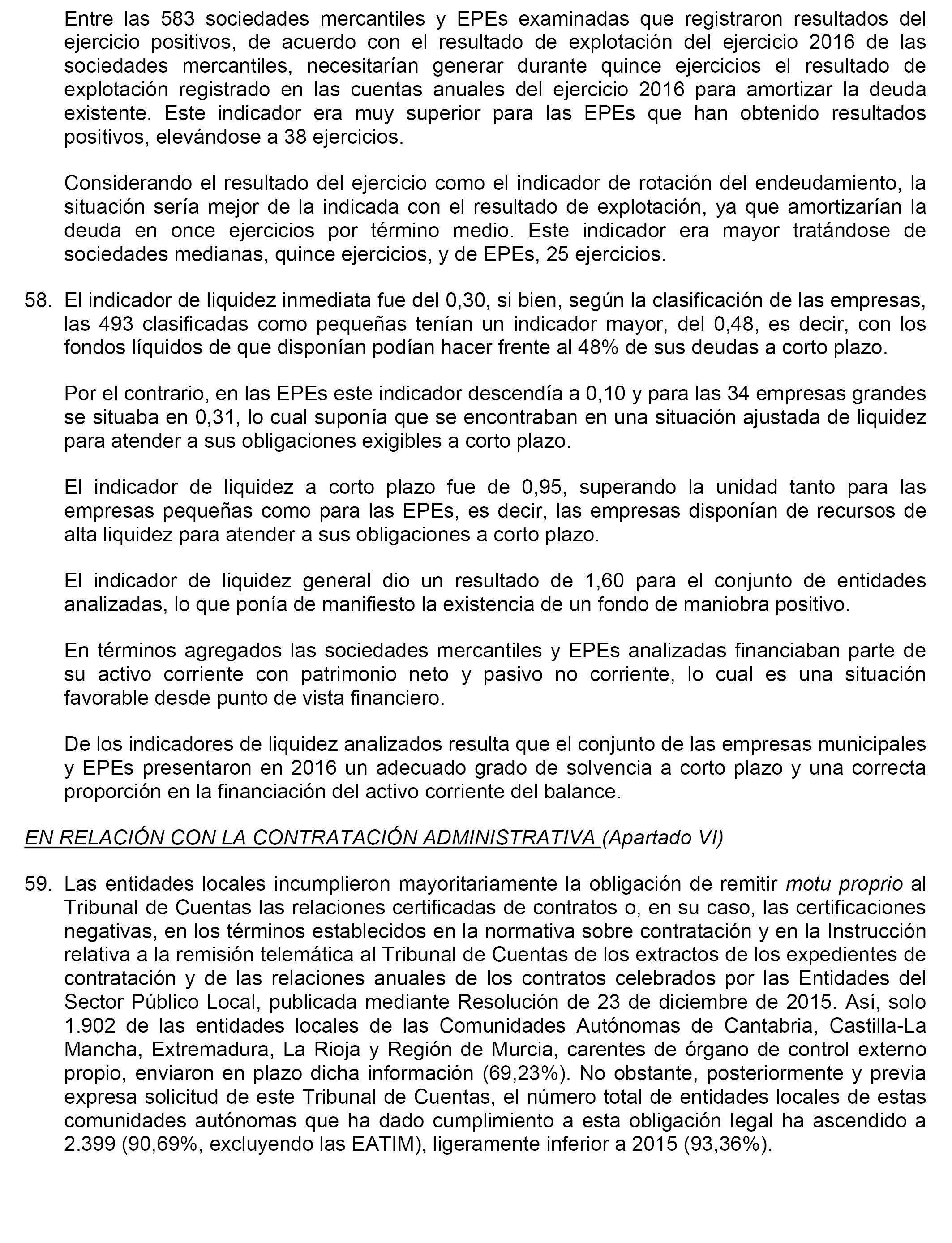 Entre las 583 sociedades mercantiles y EPEs examinadas que registraron resultados del ejercicio positivos, de acuerdo con el resultado de explotación del ejercicio 2016 de las sociedades mercantiles, necesitarían generar durante quince ejercicios el resultado de explotación registrado en las cuentas anuales del ejercicio 2016 para amortizar la deuda existente. Este indicador era muy superior para las EPEs que han obtenido resultados positivos, elevándose a 38 ejercicios.

Considerando el resultado del ejercicio como el indicador de rotación del endeudamiento, la situación sería mejor de la indicada con el resultado de explotación, ya que amortizarían la deuda en once ejercicios por término medio. Este indicador era mayor tratándose de sociedades medianas, quince ejercicios, y de EPEs, 25 ejercicios.

58. El indicador de liquidez inmediata fue del 0,30, si bien, según la clasificación de las empresas, las 493 clasificadas como pequeñas tenían un indicador mayor, del 0,48, es decir, con los fondos líquidos de que disponían podían hacer frente al 48% de sus deudas a corto plazo.

Por el contrario, en las EPEs este indicador descendía a 0,10 y para las 34 empresas grandes se situaba en 0,31, lo cual suponía que se encontraban en una situación ajustada de liquidez para atender a sus obligaciones exigibles a corto plazo.

El indicador de liquidez a corto plazo fue de 0,95, superando la unidad tanto para las empresas pequeñas como para las EPEs, es decir, las empresas disponían de recursos de alta liquidez para atender a sus obligaciones a corto plazo.

El indicador de liquidez general dio un resultado de 1,60 para el conjunto de entidades analizadas, lo que ponía de manifiesto la existencia de un fondo de maniobra positivo.

En términos agregados las sociedades mercantiles y EPEs analizadas financiaban parte de su activo corriente con patrimonio neto y pasivo no corriente, lo cual es una situación favorable desde punto de vista financiero.

De los indicadores de liquidez analizados resulta que el conjunto de las empresas municipales y EPEs presentaron en 2016 un adecuado grado de solvencia a corto plazo y una correcta proporción en la financiación del activo corriente del balance.

EN RELACIÓN CON LA CONTRATACIÓN ADMINISTRATIVA (Apartado VI)

59. Las entidades locales incumplieron mayoritariamente la obligación de remitir motu proprio al Tribunal de Cuentas las relaciones certificadas de contratos o, en su caso, las certificaciones negativas, en los términos establecidos en la normativa sobre contratación y en la Instrucción relativa a la remisión telemática al Tribunal de Cuentas de los extractos de los expedientes de contratación y de las relaciones anuales de los contratos celebrados por las Entidades del Sector Público Local, publicada mediante Resolución de 23 de diciembre de 2015. Así, solo 1.902 de las entidades locales de las Comunidades Autónomas de Cantabria, Castilla-La Mancha, Extremadura, La Rioja y Región de Murcia, carentes de órgano de control externo propio, enviaron en plazo dicha información (69,23%). No obstante, posteriormente y previa expresa solicitud de este Tribunal de Cuentas, el número total de entidades locales de estas comunidades autónomas que ha dado cumplimiento a esta obligación legal ha ascendido a 2.399 (90,69%, excluyendo las EATIM), ligeramente inferior a 2015 (93,36%).